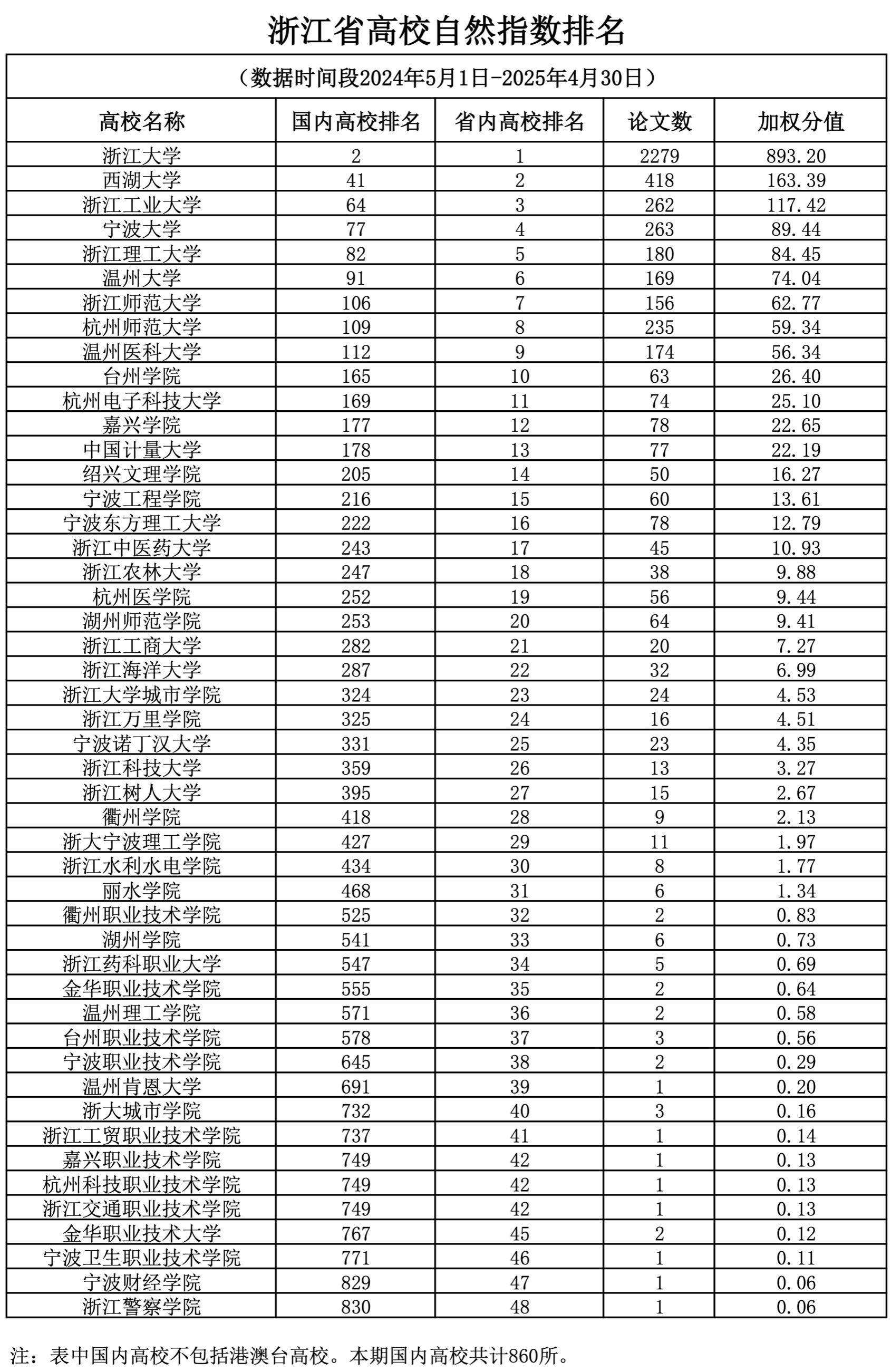 浙江省高校自然指数排名

（数据时间段2024年5月1日-2025年4月30日）

| 高校名称 | 国内高校排名 | 省内高校排名 | 论文数 | 加权分值 |
|---|---|---|---|---|
| 浙江大学 | 2 | 1 | 2279 | 893.20 |
| 西湖大学 | 41 | 2 | 418 | 163.39 |
| 浙江工业大学 | 64 | 3 | 262 | 117.42 |
| 宁波大学 | 77 | 4 | 263 | 89.44 |
| 浙江理工大学 | 82 | 5 | 180 | 84.45 |
| 温州大学 | 91 | 6 | 169 | 74.04 |
| 浙江师范大学 | 106 | 7 | 156 | 62.77 |
| 杭州师范大学 | 109 | 8 | 235 | 59.34 |
| 温州医科大学 | 112 | 9 | 174 | 56.34 |
| 台州学院 | 165 | 10 | 63 | 26.40 |
| 杭州电子科技大学 | 169 | 11 | 74 | 25.10 |
| 嘉兴学院 | 177 | 12 | 78 | 22.65 |
| 中国计量大学 | 178 | 13 | 77 | 22.19 |
| 绍兴文理学院 | 205 | 14 | 50 | 16.27 |
| 宁波工程学院 | 216 | 15 | 60 | 13.61 |
| 宁波东方理工大学 | 222 | 16 | 78 | 12.79 |
| 浙江中医药大学 | 243 | 17 | 45 | 10.93 |
| 浙江农林大学 | 247 | 18 | 38 | 9.88 |
| 杭州医学院 | 252 | 19 | 56 | 9.44 |
| 湖州师范学院 | 253 | 20 | 64 | 9.41 |
| 浙江工商大学 | 282 | 21 | 20 | 7.27 |
| 浙江海洋大学 | 287 | 22 | 32 | 6.99 |
| 浙江大学城市学院 | 324 | 23 | 24 | 4.53 |
| 浙江万里学院 | 325 | 24 | 16 | 4.51 |
| 宁波诺丁汉大学 | 331 | 25 | 23 | 4.35 |
| 浙江科技大学 | 359 | 26 | 13 | 3.27 |
| 浙江树人大学 | 395 | 27 | 15 | 2.67 |
| 衢州学院 | 418 | 28 | 9 | 2.13 |
| 浙大宁波理工学院 | 427 | 29 | 11 | 1.97 |
| 浙江水利水电学院 | 434 | 30 | 8 | 1.77 |
| 丽水学院 | 468 | 31 | 6 | 1.34 |
| 衢州职业技术学院 | 525 | 32 | 2 | 0.83 |
| 湖州学院 | 541 | 33 | 6 | 0.73 |
| 浙江药科职业大学 | 547 | 34 | 5 | 0.69 |
| 金华职业技术学院 | 555 | 35 | 2 | 0.64 |
| 温州理工学院 | 571 | 36 | 2 | 0.58 |
| 台州职业技术学院 | 578 | 37 | 3 | 0.56 |
| 宁波职业技术学院 | 645 | 38 | 2 | 0.29 |
| 温州肯恩大学 | 691 | 39 | 1 | 0.20 |
| 浙大城市学院 | 732 | 40 | 3 | 0.16 |
| 浙江工贸职业技术学院 | 737 | 41 | 1 | 0.14 |
| 嘉兴职业技术学院 | 749 | 42 | 1 | 0.13 |
| 杭州科技职业技术学院 | 749 | 42 | 1 | 0.13 |
| 浙江交通职业技术学院 | 749 | 42 | 1 | 0.13 |
| 金华职业技术大学 | 767 | 45 | 2 | 0.12 |
| 宁波卫生职业技术学院 | 771 | 46 | 1 | 0.11 |
| 宁波财经学院 | 829 | 47 | 1 | 0.06 |
| 浙江警察学院 | 830 | 48 | 1 | 0.06 |

注：表中国内高校不包括港澳台高校。本期国内高校共计860所。